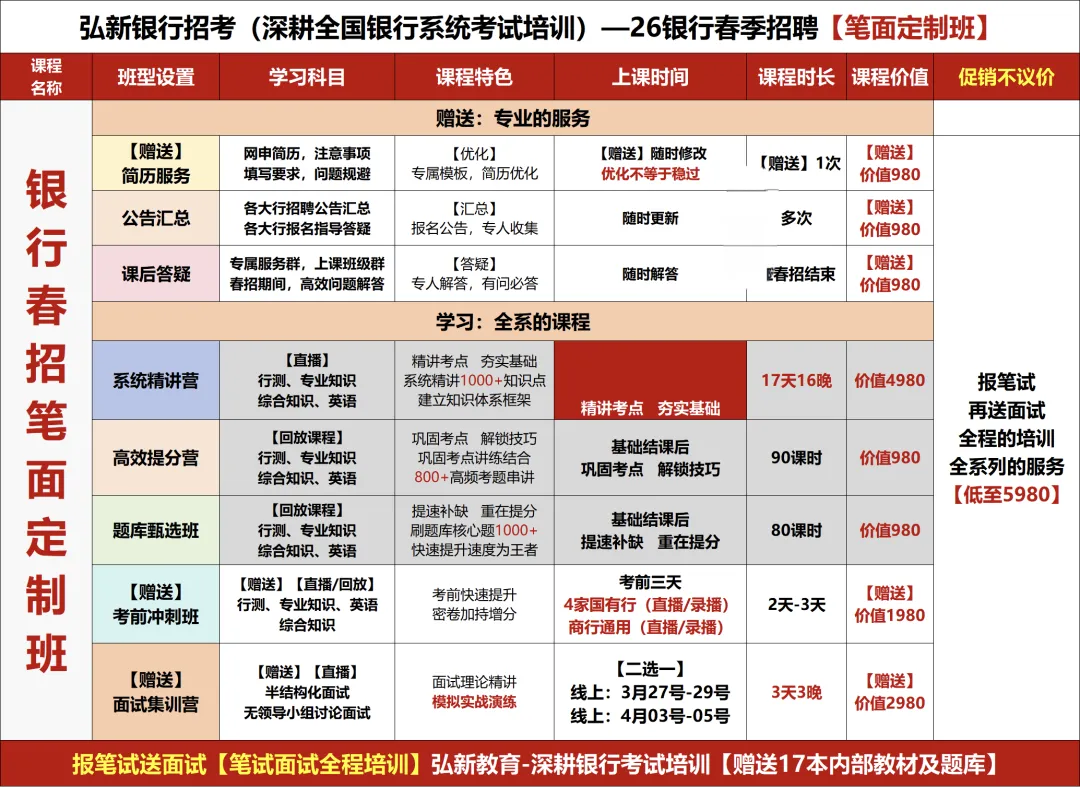 弘新银行招考（深耕全国银行系统考试培训）—26银行春季招聘【笔面定制班】

| 课程名称 | 班型设置 | 学习科目 | 课程特色 | 上课时间 | 课程时长 | 课程价值 | 促销不议价 |
|---|---|---|---|---|---|---|---|
| 银行春招笔面定制班 | 赠送：专业的服务 | | | | | | |
| | 【赠送】简历服务 | 网申简历，注意事项 填写要求，问题规避 | 【优化】专属模板，简历优化 | 【赠送】随时修改 优化不等于稳过 | 【赠送】1次 | 【赠送】价值980 | 报笔试 再送面试 全程的培训 全系列的服务 【低至5980】 |
| | 公告汇总 | 各大行招聘公告汇总 各大行报名指导答疑 | 【汇总】报名公告，专人收集 | 随时更新 | 多次 | 【赠送】价值980 | |
| | 课后答疑 | 专属服务群，上课班级群 春招期间，高效问题解答 | 【答疑】专人解答，有问必答 | 随时解答 | 春招结束 | 【赠送】价值980 | |
| | 学习：全系的课程 | | | | | | |
| | 系统精讲营 | 【直播】行测、专业知识 综合知识、英语 | 精讲考点 夯实基础 系统精讲1000+知识点 建立知识体系框架 | 精讲考点 夯实基础 | 17天16晚 | 价值4980 | |
| | 高效提分营 | 【回放课程】行测、专业知识 综合知识、英语 | 巩固考点 解锁技巧 巩固考点讲练结合 800+高频考题串讲 | 基础结课后 巩固考点 解锁技巧 | 90课时 | 价值980 | |
| | 题库甄选班 | 【回放课程】行测、专业知识 综合知识、英语 | 提速补缺 重在提分 刷题库核心题1000+ 快速提升速度为王者 | 基础结课后 提速补缺 重在提分 | 80课时 | 价值980 | |
| | 【赠送】考前冲刺班 | 【赠送】【直播/回放】行测、专业知识、英语 综合知识 | 考前快速提升 密卷加持增分 | 考前三天 4家国有行（直播/录播） 商行通用（直播/录播） | 2天-3天 | 【赠送】价值1980 | |
| | 【赠送】面试集训营 | 【赠送】【直播】半结构化面试 无领导小组讨论面试 | 面试理论精讲 模拟实战演练 | 【二选一】线上：3月27号-29号 线上：4月03号-05号 | 3天3晚 | 【赠送】价值2980 | |

报笔试送面试【笔试面试全程培训】弘新教育-深耕银行考试培训【赠送17本内部教材及题库】